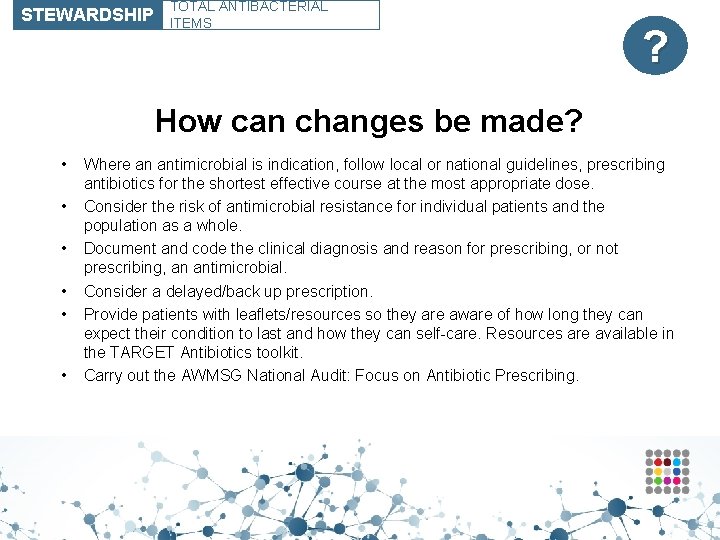 STEWARDSHIP

TOTAL ANTIBACTERIAL ITEMS

?

How can changes be made?

• Where an antimicrobial is indication, follow local or national guidelines, prescribing antibiotics for the shortest effective course at the most appropriate dose.
• Consider the risk of antimicrobial resistance for individual patients and the population as a whole.
• Document and code the clinical diagnosis and reason for prescribing, or not prescribing, an antimicrobial.
• Consider a delayed/back up prescription.
• Provide patients with leaflets/resources so they are aware of how long they can expect their condition to last and how they can self-care. Resources are available in the TARGET Antibiotics toolkit.
• Carry out the AWMSG National Audit: Focus on Antibiotic Prescribing.